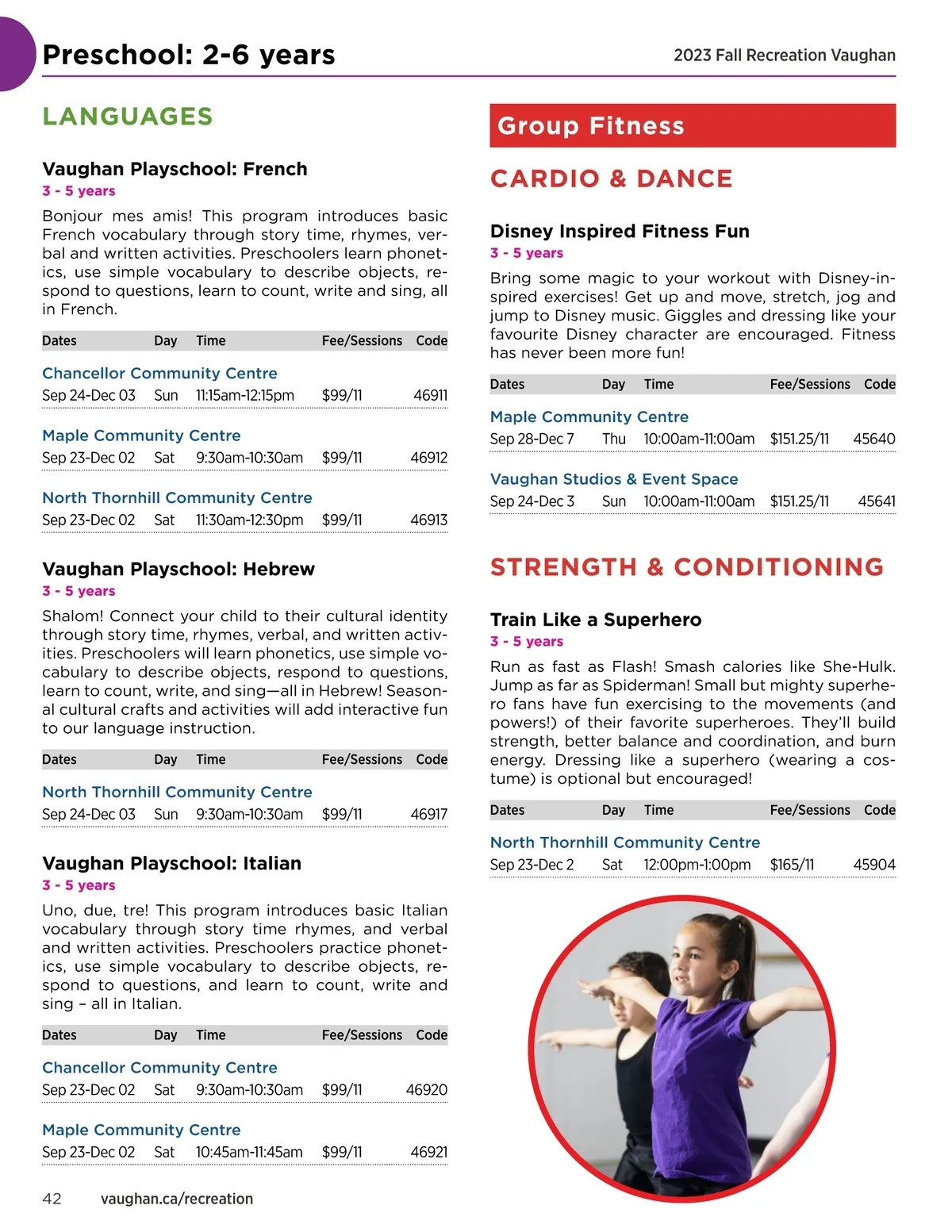 Preschool: 2-6 years

2023 Fall Recreation Vaughan

LANGUAGES

Vaughan Playschool: French
3 - 5 years
Bonjour mes amis! This program introduces basic French vocabulary through story time, rhymes, verbal and written activities. Preschoolers learn phonetics, use simple vocabulary to describe objects, respond to questions, learn to count, write and sing, all in French.

| Dates | Day | Time | Fee/Sessions | Code |
|---|---|---|---|---|
| Chancellor Community Centre | | | | |
| Sep 24-Dec 03 | Sun | 11:15am-12:15pm | $99/11 | 46911 |
| Maple Community Centre | | | | |
| Sep 23-Dec 02 | Sat | 9:30am-10:30am | $99/11 | 46912 |
| North Thornhill Community Centre | | | | |
| Sep 23-Dec 02 | Sat | 11:30am-12:30pm | $99/11 | 46913 |

Vaughan Playschool: Hebrew
3 - 5 years
Shalom! Connect your child to their cultural identity through story time, rhymes, verbal, and written activities. Preschoolers will learn phonetics, use simple vocabulary to describe objects, respond to questions, learn to count, write, and sing—all in Hebrew! Seasonal cultural crafts and activities will add interactive fun to our language instruction.

| Dates | Day | Time | Fee/Sessions | Code |
|---|---|---|---|---|
| North Thornhill Community Centre | | | | |
| Sep 24-Dec 03 | Sun | 9:30am-10:30am | $99/11 | 46917 |

Vaughan Playschool: Italian
3 - 5 years
Uno, due, tre! This program introduces basic Italian vocabulary through story time rhymes, and verbal and written activities. Preschoolers practice phonetics, use simple vocabulary to describe objects, respond to questions, and learn to count, write and sing – all in Italian.

| Dates | Day | Time | Fee/Sessions | Code |
|---|---|---|---|---|
| Chancellor Community Centre | | | | |
| Sep 23-Dec 02 | Sat | 9:30am-10:30am | $99/11 | 46920 |
| Maple Community Centre | | | | |
| Sep 23-Dec 02 | Sat | 10:45am-11:45am | $99/11 | 46921 |

Group Fitness

CARDIO & DANCE

Disney Inspired Fitness Fun
3 - 5 years
Bring some magic to your workout with Disney-inspired exercises! Get up and move, stretch, jog and jump to Disney music. Giggles and dressing like your favourite Disney character are encouraged. Fitness has never been more fun!

| Dates | Day | Time | Fee/Sessions | Code |
|---|---|---|---|---|
| Maple Community Centre | | | | |
| Sep 28-Dec 7 | Thu | 10:00am-11:00am | $151.25/11 | 45640 |
| Vaughan Studios & Event Space | | | | |
| Sep 24-Dec 3 | Sun | 10:00am-11:00am | $151.25/11 | 45641 |

STRENGTH & CONDITIONING

Train Like a Superhero
3 - 5 years
Run as fast as Flash! Smash calories like She-Hulk. Jump as far as Spiderman! Small but mighty superhero fans have fun exercising to the movements (and powers!) of their favorite superheroes. They'll build strength, better balance and coordination, and burn energy. Dressing like a superhero (wearing a costume) is optional but encouraged!

| Dates | Day | Time | Fee/Sessions | Code |
|---|---|---|---|---|
| North Thornhill Community Centre | | | | |
| Sep 23-Dec 2 | Sat | 12:00pm-1:00pm | $165/11 | 45904 |

42 vaughan.ca/recreation